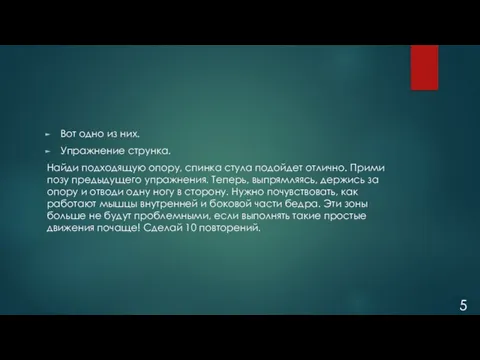 Вот одно из них.

Упражнение струнка.

Найди подходящую опору, спинка стула подойдет отлично. Прими позу предыдущего упражнения. Теперь, выпрямляясь, держись за опору и отводи одну ногу в сторону. Нужно почувствовать, как работают мышцы внутренней и боковой части бедра. Эти зоны больше не будут проблемными, если выполнять такие простые движения почаще! Сделай 10 повторений.

5